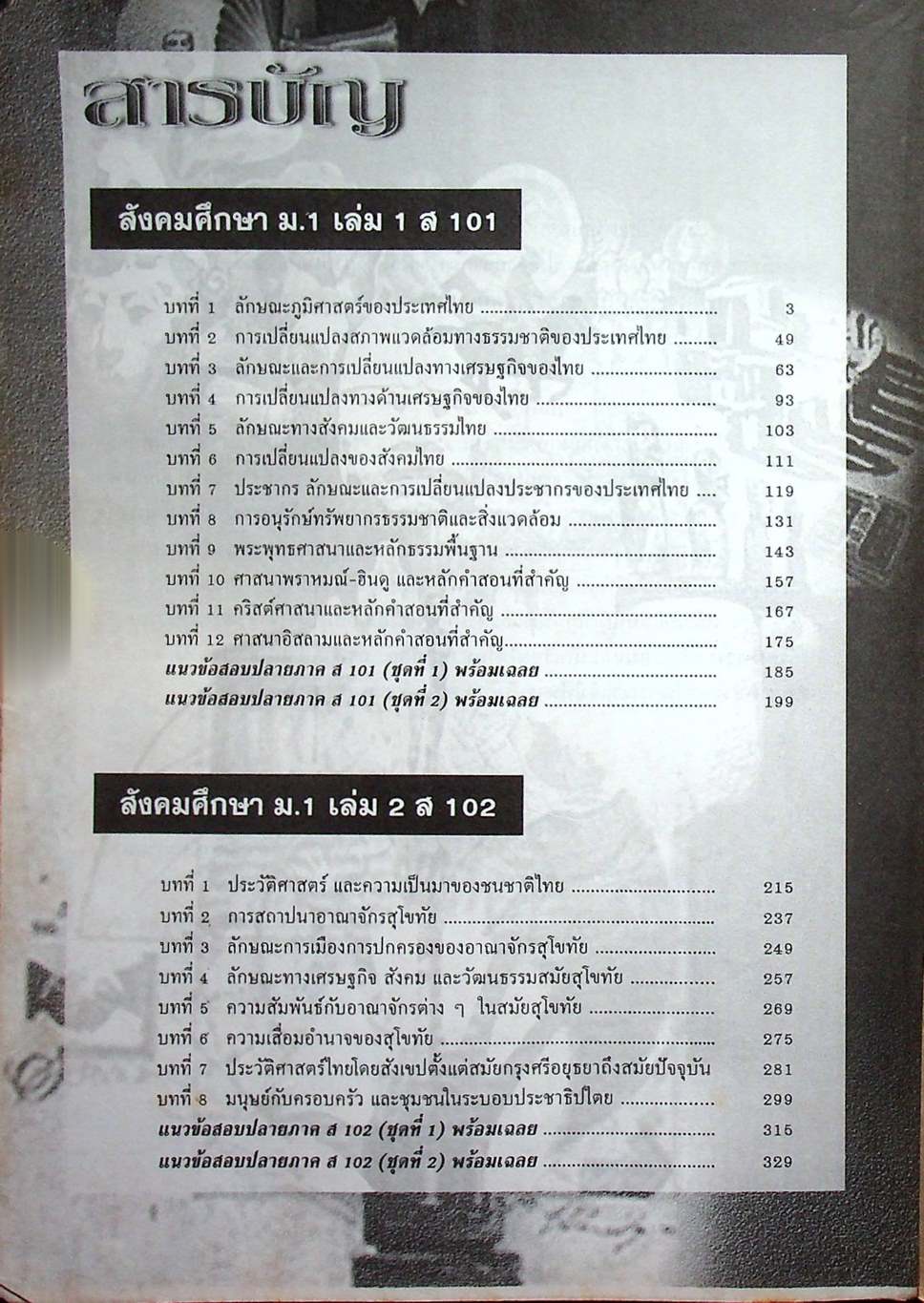 สารบัญ

สังคมศึกษา ม.1 เล่ม 1 ส 101

บทที่ 1 ลักษณะภูมิศาสตร์ของประเทศไทย 3
บทที่ 2 การเปลี่ยนแปลงสภาพแวดล้อมทางธรรมชาติของประเทศไทย 49
บทที่ 3 ลักษณะและการเปลี่ยนแปลงทางเศรษฐกิจของไทย 63
บทที่ 4 การเปลี่ยนแปลงทางด้านเศรษฐกิจของไทย 93
บทที่ 5 ลักษณะทางสังคมและวัฒนธรรมไทย 103
บทที่ 6 การเปลี่ยนแปลงของสังคมไทย 111
บทที่ 7 ประชากร ลักษณะและการเปลี่ยนแปลงประชากรของประเทศไทย 119
บทที่ 8 การอนุรักษ์ทรัพยากรธรรมชาติและสิ่งแวดล้อม 131
บทที่ 9 พระพุทธศาสนาและหลักธรรมพื้นฐาน 143
บทที่ 10 ศาสนาพราหมณ์-ฮินดู และหลักคำสอนที่สำคัญ 157
บทที่ 11 คริสต์ศาสนาและหลักคำสอนที่สำคัญ 167
บทที่ 12 ศาสนาอิสลามและหลักคำสอนที่สำคัญ 175
แนวข้อสอบปลายภาค ส 101 (ชุดที่ 1) พร้อมเฉลย 185
แนวข้อสอบปลายภาค ส 101 (ชุดที่ 2) พร้อมเฉลย 199

สังคมศึกษา ม.1 เล่ม 2 ส 102

บทที่ 1 ประวัติศาสตร์ และความเป็นมาของชนชาติไทย 215
บทที่ 2 การสถาปนาอาณาจักรสุโขทัย 237
บทที่ 3 ลักษณะการเมืองการปกครองของอาณาจักรสุโขทัย 249
บทที่ 4 ลักษณะทางเศรษฐกิจ สังคม และวัฒนธรรมสมัยสุโขทัย 257
บทที่ 5 ความสัมพันธ์กับอาณาจักรต่าง ๆ ในสมัยสุโขทัย 269
บทที่ 6 ความเสื่อมอำนาจของสุโขทัย 275
บทที่ 7 ประวัติศาสตร์ไทยโดยสังเขปตั้งแต่สมัยกรุงศรีอยุธยาถึงสมัยปัจจุบัน 281
บทที่ 8 มนุษย์กับครอบครัว และชุมชนในระบอบประชาธิปไตย 299
แนวข้อสอบปลายภาค ส 102 (ชุดที่ 1) พร้อมเฉลย 315
แนวข้อสอบปลายภาค ส 102 (ชุดที่ 2) พร้อมเฉลย 329